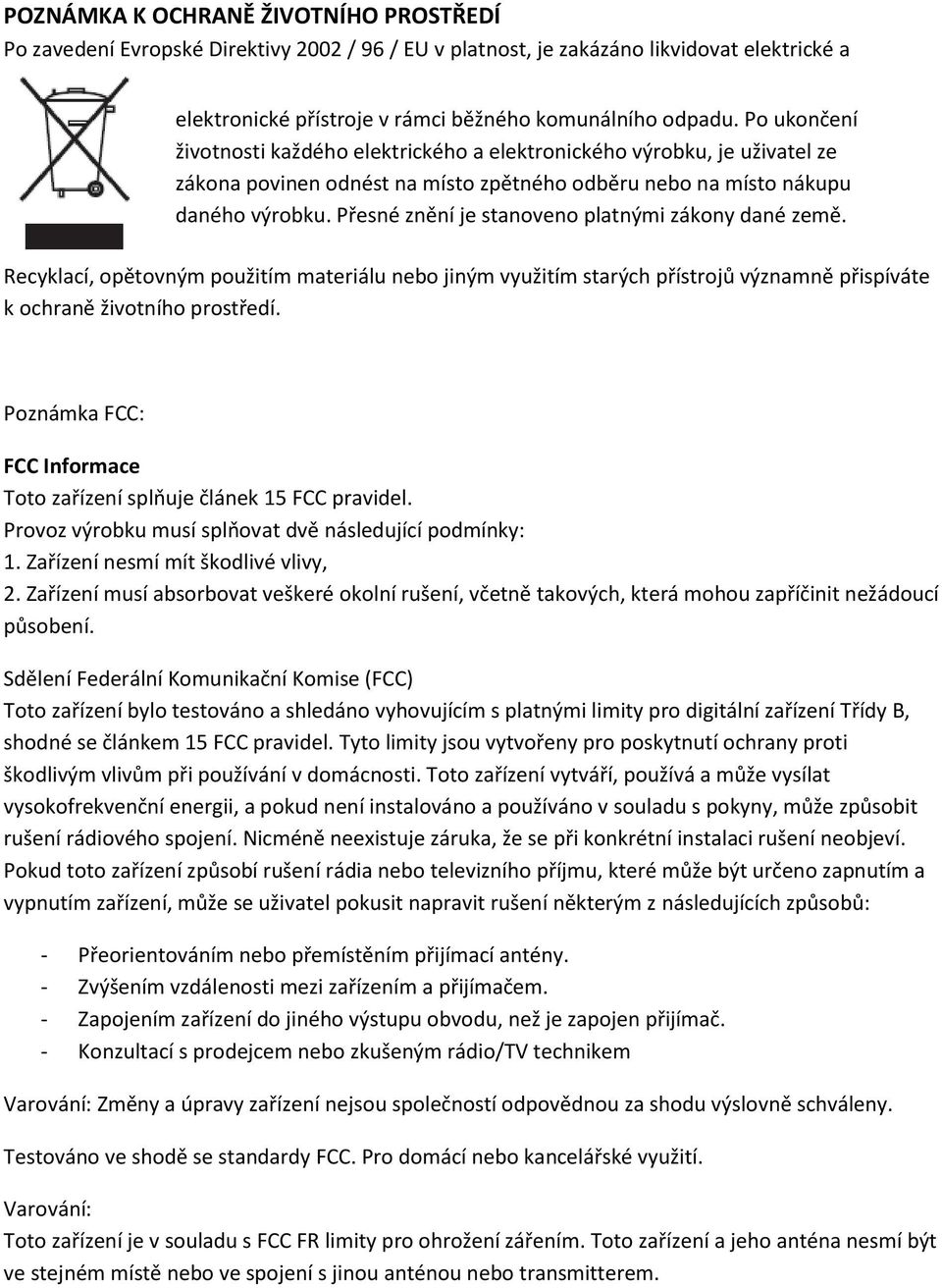 POZNÁMKA K OCHRANĚ ŽIVOTNÍHO PROSTŘEDÍ
Po zavedení Evropské Direktivy 2002 / 96 / EU v platnost, je zakázáno likvidovat elektrické a elektronické přístroje v rámci běžného komunálního odpadu. Po ukončení životnosti každého elektrického a elektronického výrobku, je uživatel ze zákona povinen odnést na místo zpětného odběru nebo na místo nákupu daného výrobku. Přesné znění je stanoveno platnými zákony dané země.

Recyklací, opětovným použitím materiálu nebo jiným využitím starých přístrojů významně přispíváte k ochraně životního prostředí.

Poznámka FCC:

FCC Informace
Toto zařízení splňuje článek 15 FCC pravidel.
Provoz výrobku musí splňovat dvě následující podmínky:
1. Zařízení nesmí mít škodlivé vlivy,
2. Zařízení musí absorbovat veškeré okolní rušení, včetně takových, která mohou zapříčinit nežádoucí působení.

Sdělení Federální Komunikační Komise (FCC)
Toto zařízení bylo testováno a shledáno vyhovujícím s platnými limity pro digitální zařízení Třídy B, shodné se článkem 15 FCC pravidel. Tyto limity jsou vytvořeny pro poskytnutí ochrany proti škodlivým vlivům při používání v domácnosti. Toto zařízení vytváří, používá a může vysílat vysokofrekvenční energii, a pokud není instalováno a používáno v souladu s pokyny, může způsobit rušení rádiového spojení. Nicméně neexistuje záruka, že se při konkrétní instalaci rušení neobjeví. Pokud toto zařízení způsobí rušení rádia nebo televizního příjmu, které může být určeno zapnutím a vypnutím zařízení, může se uživatel pokusit napravit rušení některým z následujících způsobů:

- Přeorientováním nebo přemístěním přijímací antény.
- Zvýšením vzdálenosti mezi zařízením a přijímačem.
- Zapojením zařízení do jiného výstupu obvodu, než je zapojen přijímač.
- Konzultací s prodejcem nebo zkušeným rádio/TV technikem

Varování: Změny a úpravy zařízení nejsou společností odpovědnou za shodu výslovně schváleny.

Testováno ve shodě se standardy FCC. Pro domácí nebo kancelářské využití.

Varování:
Toto zařízení je v souladu s FCC FR limity pro ohrožení zářením. Toto zařízení a jeho anténa nesmí být ve stejném místě nebo ve spojení s jinou anténou nebo transmitterem.